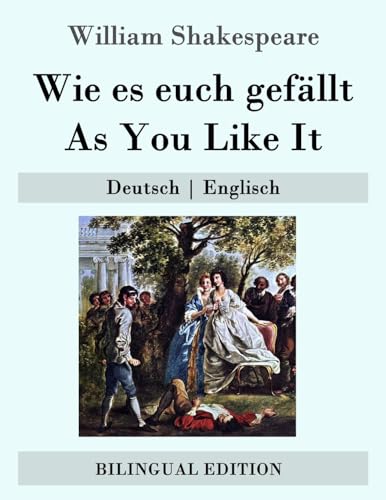 William Shakespeare

Wie es euch gefällt
As You Like It

Deutsch | Englisch

BILINGUAL EDITION